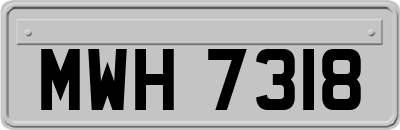 MWH 7318